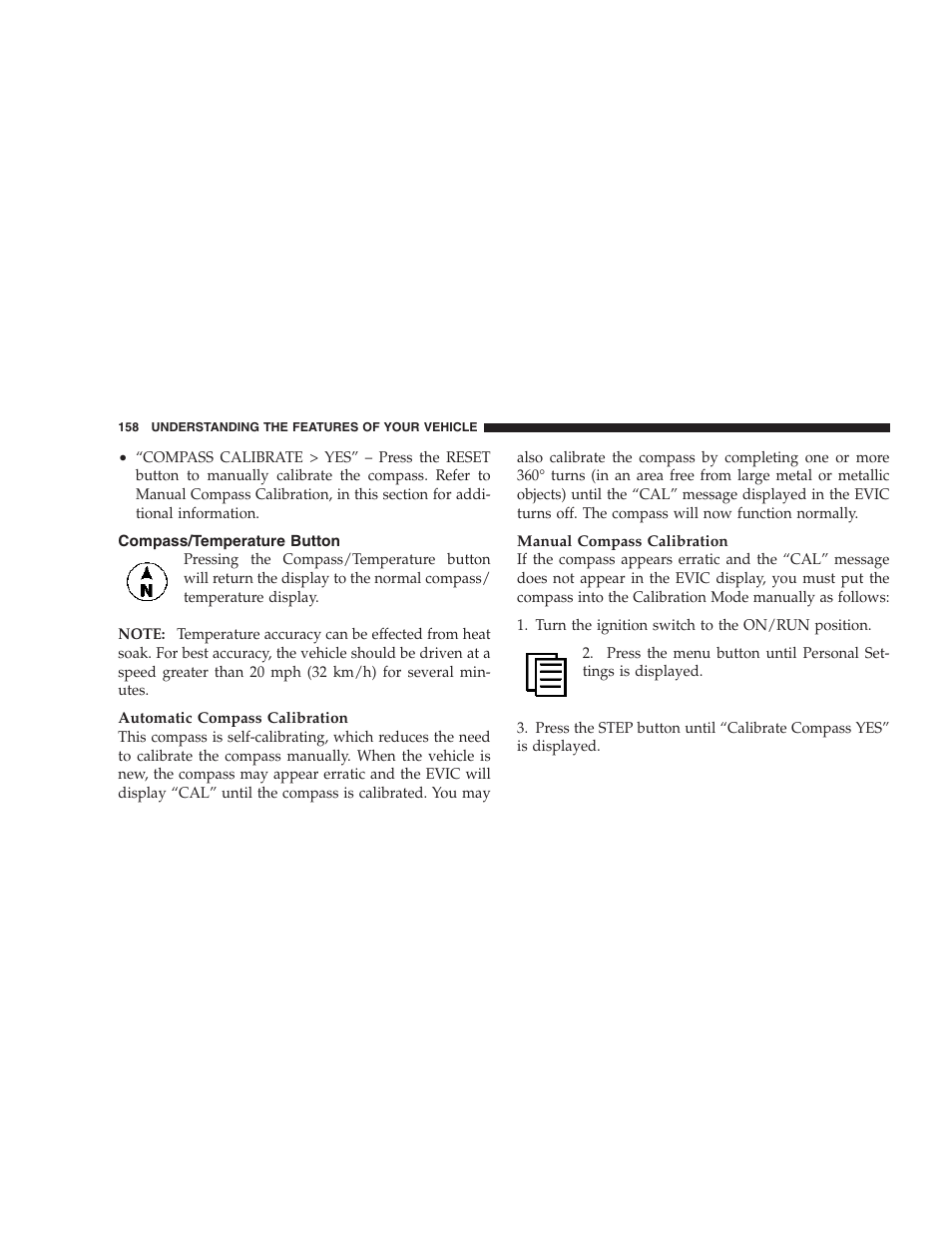 158 UNDERSTANDING THE FEATURES OF YOUR VEHICLE

• “COMPASS CALIBRATE > YES” – Press the RESET button to manually calibrate the compass. Refer to Manual Compass Calibration, in this section for additional information.

Compass/Temperature Button

N

Pressing the Compass/Temperature button will return the display to the normal compass/temperature display.

NOTE: Temperature accuracy can be effected from heat soak. For best accuracy, the vehicle should be driven at a speed greater than 20 mph (32 km/h) for several minutes.

Automatic Compass Calibration

This compass is self-calibrating, which reduces the need to calibrate the compass manually. When the vehicle is new, the compass may appear erratic and the EVIC will display “CAL” until the compass is calibrated. You may also calibrate the compass by completing one or more 360° turns (in an area free from large metal or metallic objects) until the “CAL” message displayed in the EVIC turns off. The compass will now function normally.

Manual Compass Calibration

If the compass appears erratic and the “CAL” message does not appear in the EVIC display, you must put the compass into the Calibration Mode manually as follows:

1. Turn the ignition switch to the ON/RUN position.

2. Press the menu button until Personal Settings is displayed.

3. Press the STEP button until “Calibrate Compass YES” is displayed.